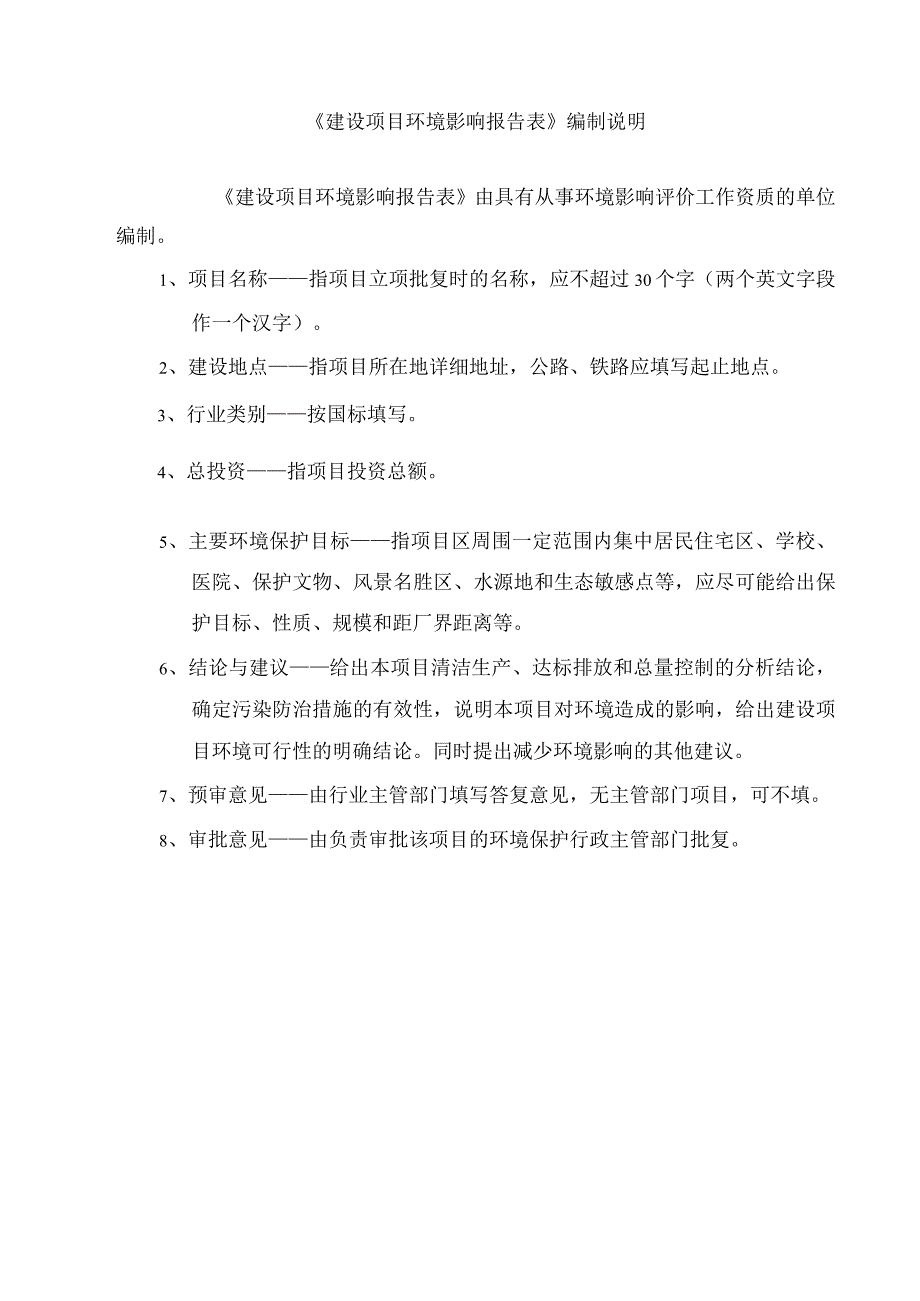 《建设项目环境影响报告表》编制说明

《建设项目环境影响报告表》由具有从事环境影响评价工作资质的单位编制。

1、项目名称——指项目立项批复时的名称，应不超过30个字（两个英文字段作一个汉字）。

2、建设地点——指项目所在地详细地址，公路、铁路应填写起止地点。

3、行业类别——按国标填写。

4、总投资——指项目投资总额。

5、主要环境保护目标——指项目区周围一定范围内集中居民住宅区、学校、医院、保护文物、风景名胜区、水源地和生态敏感点等，应尽可能给出保护目标、性质、规模和距厂界距离等。

6、结论与建议——给出本项目清洁生产、达标排放和总量控制的分析结论，确定污染防治措施的有效性，说明本项目对环境造成的影响，给出建设项目环境可行性的明确结论。同时提出减少环境影响的其他建议。

7、预审意见——由行业主管部门填写答复意见，无主管部门项目，可不填。

8、审批意见——由负责审批该项目的环境保护行政主管部门批复。